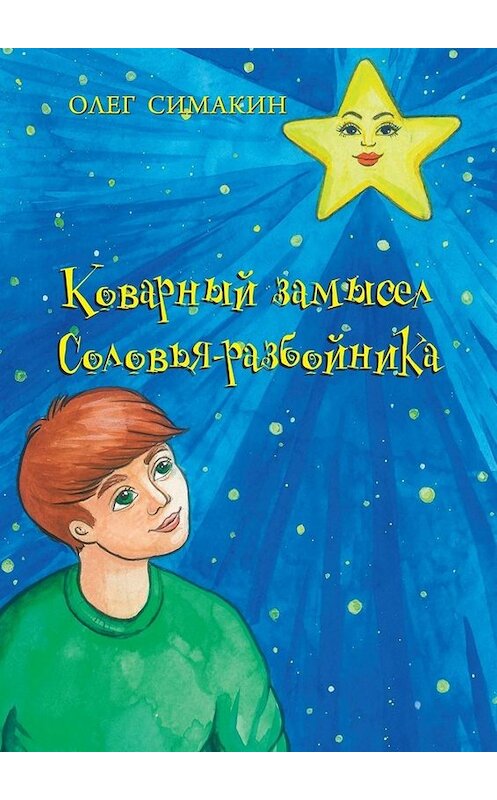 ОЛЕГ СИМАКИН

Коварный замысел Соловья-разбойника